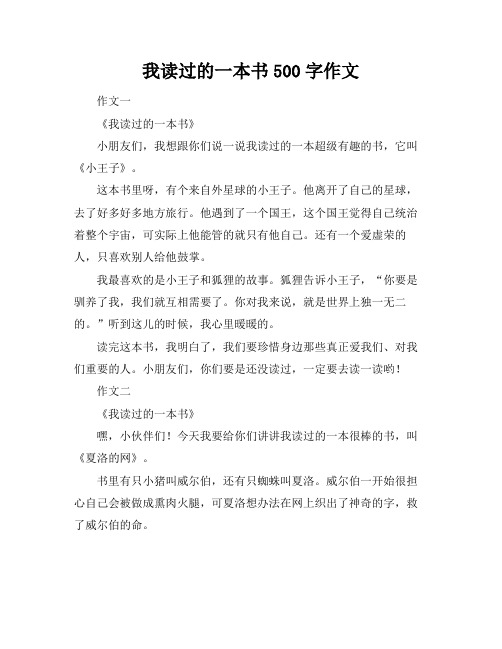 我读过的一本书 500 字作文

作文一

《我读过的一本书》

小朋友们，我想跟你们说一说我读过的一本超级有趣的书，它叫《小王子》。

这本书里呀，有个来自外星球的小王子。他离开了自己的星球，去了好多好多地方旅行。他遇到了一个国王，这个国王觉得自己统治着整个宇宙，可实际上他能管的就只有他自己。还有一个爱虚荣的人，只喜欢别人给他鼓掌。

我最喜欢的是小王子和狐狸的故事。狐狸告诉小王子，“你要是驯养了我，我们就互相需要了。你对我来说，就是世界上独一无二的。”听到这儿的时候，我心里暖暖的。

读完这本书，我明白了，我们要珍惜身边那些真正爱我们、对我们重要的人。小朋友们，你们要是还没读过，一定要去读一读哟！

作文二

《我读过的一本书》

嘿，小伙伴们！今天我要给你们讲讲我读过的一本很棒的书，叫《夏洛的网》。

书里有只小猪叫威尔伯，还有只蜘蛛叫夏洛。威尔伯一开始很担心自己会被做成熏肉火腿，可夏洛想办法在网上织出了神奇的字，救了威尔伯的命。